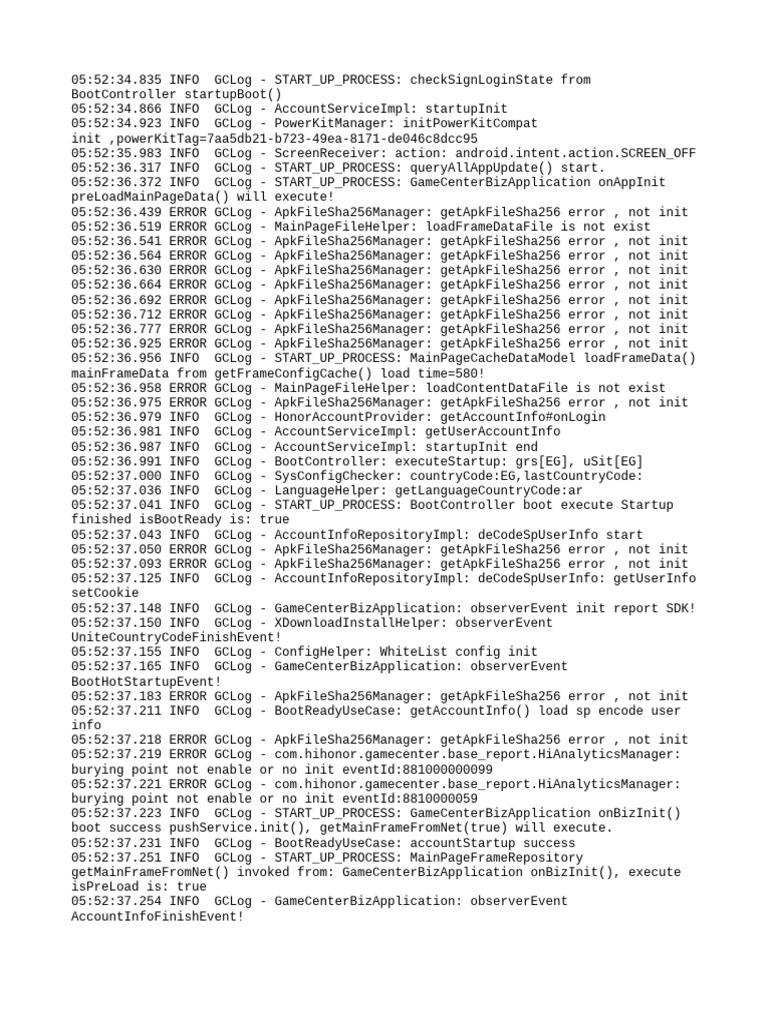 05:52:34.835 INFO  GCLog - START_UP_PROCESS: checkSignLoginState from BootController startupBoot()
05:52:34.866 INFO  GCLog - AccountServiceImpl: startupInit
05:52:34.923 INFO  GCLog - PowerKitManager: initPowerKitCompat init ,powerKitTag=7aa5db21-b723-49ea-8171-de046c8dcc95
05:52:35.983 INFO  GCLog - ScreenReceiver: action: android.intent.action.SCREEN_OFF
05:52:36.317 INFO  GCLog - START_UP_PROCESS: queryAllAppUpdate() start.
05:52:36.372 INFO  GCLog - START_UP_PROCESS: GameCenterBizApplication onAppInit preLoadMainPageData() will execute!
05:52:36.439 ERROR GCLog - ApkFileSha256Manager: getApkFileSha256 error , not init
05:52:36.519 ERROR GCLog - MainPageFileHelper: loadFrameDataFile is not exist
05:52:36.541 ERROR GCLog - ApkFileSha256Manager: getApkFileSha256 error , not init
05:52:36.564 ERROR GCLog - ApkFileSha256Manager: getApkFileSha256 error , not init
05:52:36.630 ERROR GCLog - ApkFileSha256Manager: getApkFileSha256 error , not init
05:52:36.664 ERROR GCLog - ApkFileSha256Manager: getApkFileSha256 error , not init
05:52:36.692 ERROR GCLog - ApkFileSha256Manager: getApkFileSha256 error , not init
05:52:36.712 ERROR GCLog - ApkFileSha256Manager: getApkFileSha256 error , not init
05:52:36.777 ERROR GCLog - ApkFileSha256Manager: getApkFileSha256 error , not init
05:52:36.925 ERROR GCLog - ApkFileSha256Manager: getApkFileSha256 error , not init
05:52:36.956 INFO  GCLog - START_UP_PROCESS: MainPageCacheDataModel loadFrameData() mainFrameData from getFrameConfigCache() load time=580!
05:52:36.958 ERROR GCLog - MainPageFileHelper: loadContentDataFile is not exist
05:52:36.975 ERROR GCLog - ApkFileSha256Manager: getApkFileSha256 error , not init
05:52:36.979 INFO  GCLog - HonorAccountProvider: getAccountInfo#onLogin
05:52:36.981 INFO  GCLog - AccountServiceImpl: getUserAccountInfo
05:52:36.987 INFO  GCLog - AccountServiceImpl: startupInit end
05:52:36.991 INFO  GCLog - BootController: executeStartup: grs[EG], uSit[EG]
05:52:37.000 INFO  GCLog - SysConfigChecker: countryCode:EG,lastCountryCode:
05:52:37.036 INFO  GCLog - LanguageHelper: getLanguageCountryCode:ar
05:52:37.041 INFO  GCLog - START_UP_PROCESS: BootController boot execute Startup finished isBootReady is: true
05:52:37.043 INFO  GCLog - AccountInfoRepositoryImpl: deCodeSpUserInfo start
05:52:37.050 ERROR GCLog - ApkFileSha256Manager: getApkFileSha256 error , not init
05:52:37.093 ERROR GCLog - ApkFileSha256Manager: getApkFileSha256 error , not init
05:52:37.125 INFO  GCLog - AccountInfoRepositoryImpl: deCodeSpUserInfo: getUserInfo setCookie
05:52:37.148 INFO  GCLog - GameCenterBizApplication: observerEvent init report SDK!
05:52:37.150 INFO  GCLog - XDownloadInstallHelper: observerEvent UniteCountryCodeFinishEvent!
05:52:37.155 INFO  GCLog - ConfigHelper: WhiteList config init
05:52:37.165 INFO  GCLog - GameCenterBizApplication: observerEvent BootHotStartupEvent!
05:52:37.183 ERROR GCLog - ApkFileSha256Manager: getApkFileSha256 error , not init
05:52:37.211 INFO  GCLog - BootReadyUseCase: getAccountInfo() load sp encode user info
05:52:37.218 ERROR GCLog - ApkFileSha256Manager: getApkFileSha256 error , not init
05:52:37.219 ERROR GCLog - com.hihonor.gamecenter.base_report.HiAnalyticsManager: burying point not enable or no init eventId:881000000099
05:52:37.221 ERROR GCLog - com.hihonor.gamecenter.base_report.HiAnalyticsManager: burying point not enable or no init eventId:8810000059
05:52:37.223 INFO  GCLog - START_UP_PROCESS: GameCenterBizApplication onBizInit() boot success pushService.init(), getMainFrameFromNet(true) will execute.
05:52:37.231 INFO  GCLog - BootReadyUseCase: accountStartup success
05:52:37.251 INFO  GCLog - START_UP_PROCESS: MainPageFrameRepository getMainFrameFromNet() invoked from: GameCenterBizApplication onBizInit(), execute isPreLoad is: true
05:52:37.254 INFO  GCLog - GameCenterBizApplication: observerEvent AccountInfoFinishEvent!